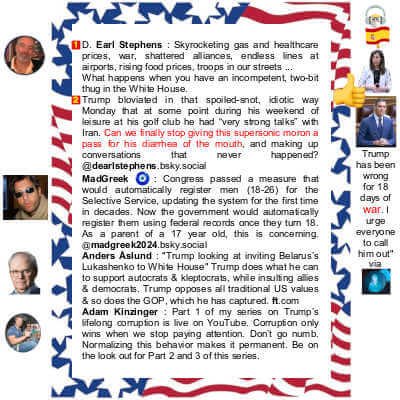 1 D. Earl Stephens : Skyrocketing gas and healthcare prices, war, shattered alliances, endless lines at airports, rising food prices, troops in our streets ...
What happens when you have an incompetent, two-bit thug in the White House.
2 Trump bloviated in that spoiled-snot, idiotic way Monday that at some point during his weekend of leisure at his golf club he had "very strong talks" with Iran. Can we finally stop giving this supersonic moron a pass for his diarrhea of the mouth, and making up conversations that never happened? @dearlstephens.bsky.social

MadGreek : Congress passed a measure that would automatically register men (18-26) for the Selective Service, updating the system for the first time in decades. Now the government would automatically register them using federal records once they turn 18. As a parent of a 17 year old, this is concerning. @madgreek2024.bsky.social

Anders Åslund : "Trump looking at inviting Belarus's Lukashenko to White House" Trump does what he can to support autocrats & kleptocrats, while insulting allies & democrats. Trump opposes all traditional US values & so does the GOP, which he has captured. ft.com

Adam Kinzinger : Part 1 of my series on Trump's lifelong corruption is live on YouTube. Corruption only wins when we stop paying attention. Don't go numb. Normalizing this behavior makes it permanent. Be on the look out for Part 2 and 3 of this series.

Trump has been wrong for 18 days of war. I urge everyone to call him out" via